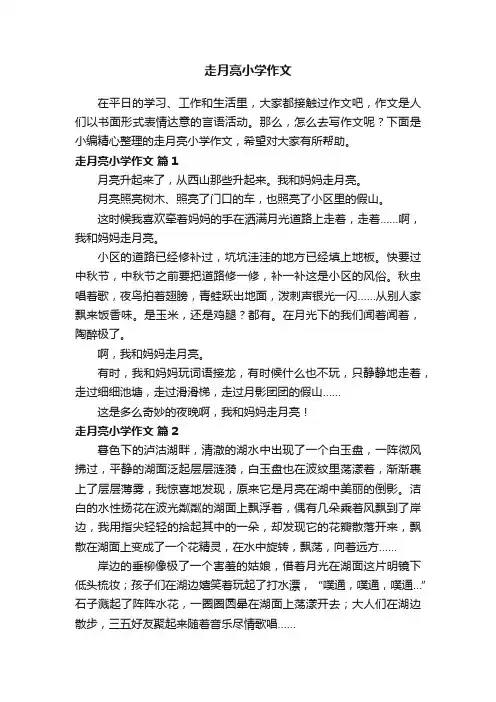 走月亮小学作文

在平日的学习、工作和生活里，大家都接触过作文吧，作文是人们以书面形式表情达意的言语活动。那么，怎么去写作文呢？下面是小编精心整理的走月亮小学作文，希望对大家有所帮助。

走月亮小学作文 篇1

月亮升起来了，从西山那些升起来。我和妈妈走月亮。

月亮照亮树木、照亮了门口的车，也照亮了小区里的假山。

这时候我喜欢牵着妈妈的手在洒满月光道路上走着，走着……啊，我和妈妈走月亮。

小区的道路已经修补过，坑坑洼洼的地方已经填上地板。快要过中秋节，中秋节之前要把道路修一修，补一补这是小区的风俗。秋虫唱着歌，夜鸟拍着翅膀，青蛙跃出地面，泼刺声银光一闪……从别人家飘来饭香味。是玉米，还是鸡腿？都有。在月光下的我们闻着闻着，陶醉极了。

啊，我和妈妈走月亮。

有时，我和妈妈玩词语接龙，有时候什么也不玩，只静静地走着，走过细细池塘，走过滑滑梯，走过月影团团的假山……

这是多么奇妙的夜晚啊，我和妈妈走月亮！

走月亮小学作文 篇2

暮色下的泸沽湖畔，清澈的湖水中出现了一个白玉盘，一阵微风拂过，平静的湖面泛起层层涟漪，白玉盘也在波纹里荡漾着，渐渐裹上了层层薄雾，我惊喜地发现，原来它是月亮在湖中美丽的倒影。洁白的水性扬花在波光粼粼的湖面上飘浮着，偶有几朵乘着风飘到了岸边，我用指尖轻轻的拾起其中的一朵，却发现它的花瓣散落开来，飘散在湖面上变成了一个花精灵，在水中旋转，飘荡，向着远方……

岸边的垂柳像极了一个害羞的姑娘，借着月光在湖面这片明镜下低头梳妆；孩子们在湖边嬉笑着玩起了打水漂，“噗通，噗通，噗通...”石子溅起了阵阵水花，一圈圈圆晕在湖面上荡漾开去；大人们在湖边散步，三五好友聚起来随着音乐尽情歌唱……